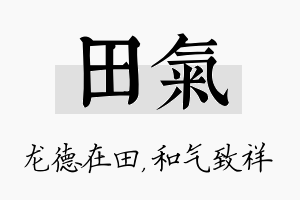 田氣

龙德在田，和气致祥